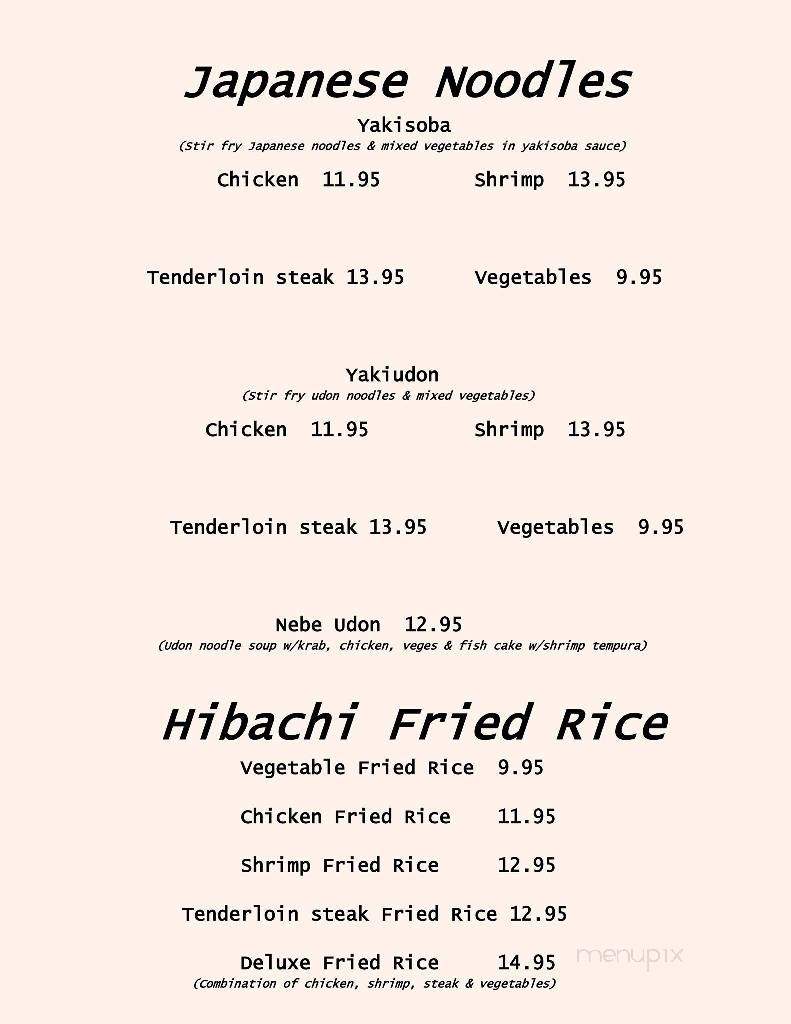 Japanese Noodles

Yakisoba
(Stir fry Japanese noodles & mixed vegetables in yakisoba sauce)

Chicken 11.95 Shrimp 13.95

Tenderloin steak 13.95 Vegetables 9.95

Yakiudon
(Stir fry udon noodles & mixed vegetables)

Chicken 11.95 Shrimp 13.95

Tenderloin steak 13.95 Vegetables 9.95

Nebe Udon 12.95
(Udon noodle soup w/krab, chicken, veges & fish cake w/shrimp tempura)

Hibachi Fried Rice

Vegetable Fried Rice 9.95

Chicken Fried Rice 11.95

Shrimp Fried Rice 12.95

Tenderloin steak Fried Rice 12.95

Deluxe Fried Rice 14.95
(Combination of chicken, shrimp, steak & vegetables)

menupix